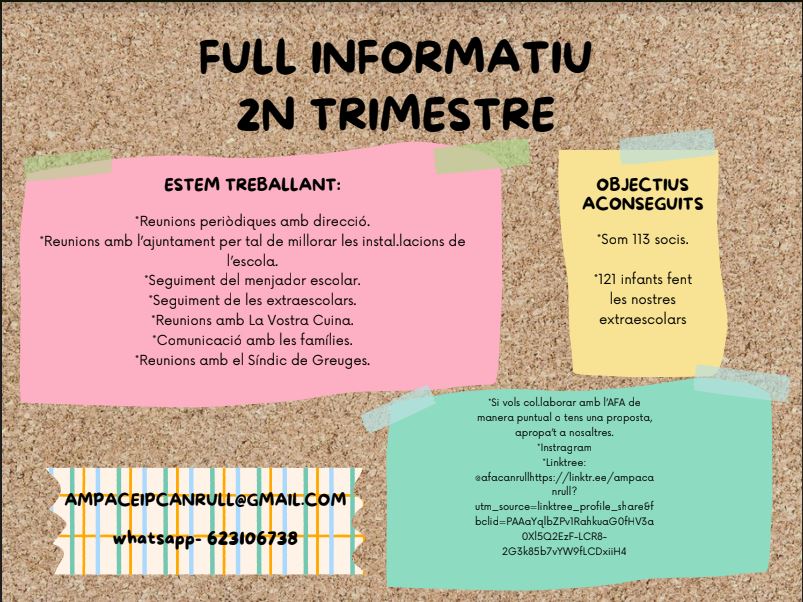 FULL INFORMATIU
2N TRIMESTRE

ESTEM TREBALLANT:

*Reunions periòdiques amb direcció.
*Reunions amb l'ajuntament per tal de millorar les instal.lacions de l'escola.
*Seguiment del menjador escolar.
*Seguiment de les extraescolars.
*Reunions amb La Vostra Cuina.
*Comunicació amb les famílies.
*Reunions amb el Síndic de Greuges.

OBJECTIUS ACONSEGUITS

*Som 113 socis.

*121 infants fent les nostres extraescolars

*Si vols col.laborar amb l'AFA de manera puntual o tens una proposta, apropa't a nosaltres.
*Instagram
*Linktree:
@afacanrullhttps://linktr.ee/ampacanrull?utm_source=linktree_profile_share&fbclid=PAAaYqlbZPv1RahkuaG0fHV3a0Xl5Q2EzF-LCR8-2G3k85b7vYW9fLCDxiiH4

AMPACEIPCANRULL@GMAIL.COM
whatsapp- 623106738